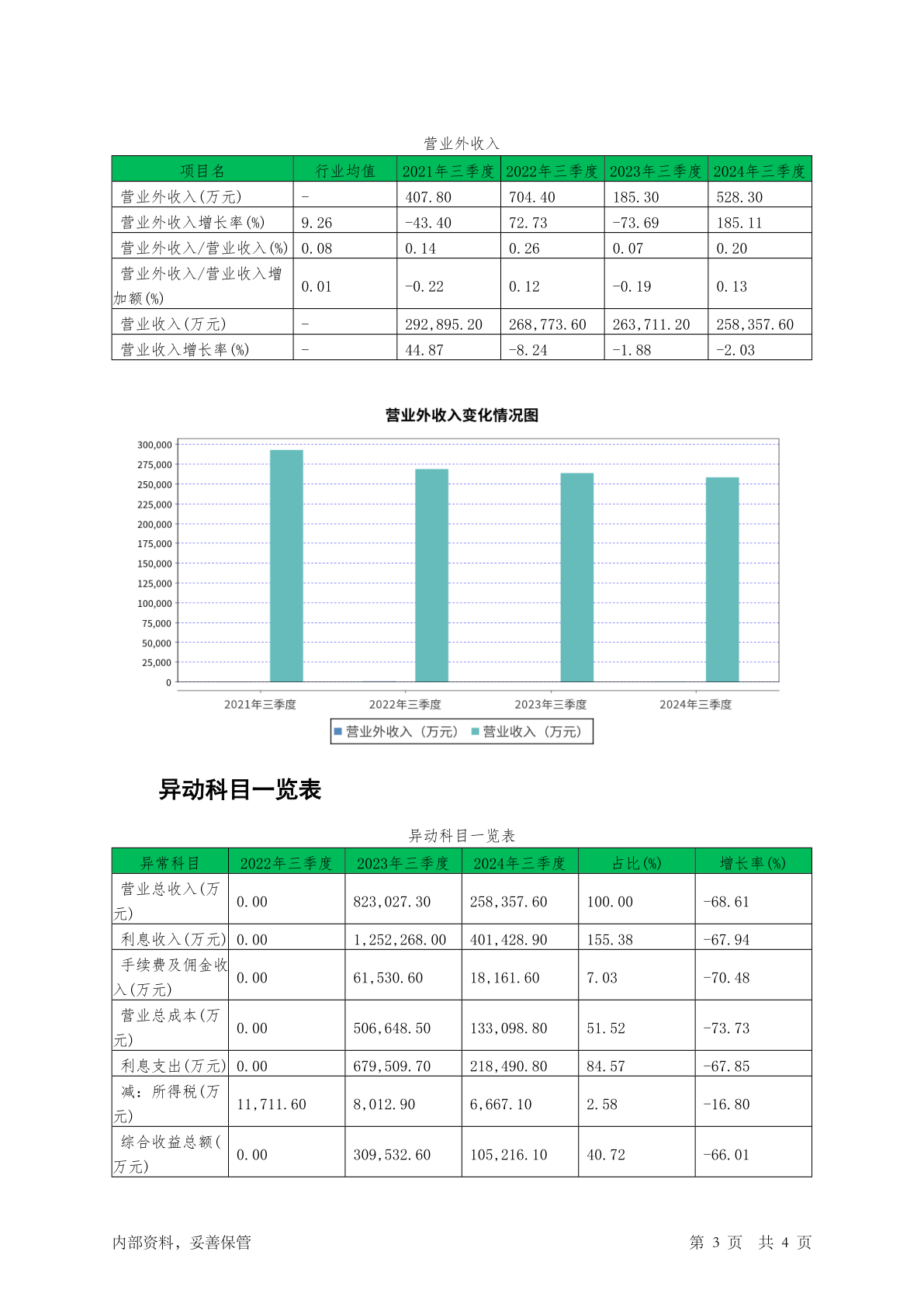 营业外收入

| 项目名 | 行业均值 | 2021年三季度 | 2022年三季度 | 2023年三季度 | 2024年三季度 |
|---|---|---|---|---|---|
| 营业外收入(万元) | - | 407.80 | 704.40 | 185.30 | 528.30 |
| 营业外收入增长率(%) | 9.26 | -43.40 | 72.73 | -73.69 | 185.11 |
| 营业外收入/营业收入(%) | 0.08 | 0.14 | 0.26 | 0.07 | 0.20 |
| 营业外收入/营业收入增加额(%) | 0.01 | -0.22 | 0.12 | -0.19 | 0.13 |
| 营业收入(万元) | - | 292,895.20 | 268,773.60 | 263,711.20 | 258,357.60 |
| 营业收入增长率(%) | - | 44.87 | -8.24 | -1.88 | -2.03 |

营业外收入变化情况图

300,000
275,000
250,000
225,000
200,000
175,000
150,000
125,000
100,000
75,000
50,000
25,000
0

2021年三季度 2022年三季度 2023年三季度 2024年三季度

营业外收入（万元） 营业收入（万元）

异动科目一览表

异动科目一览表

| 异常科目 | 2022年三季度 | 2023年三季度 | 2024年三季度 | 占比(%) | 增长率(%) |
|---|---|---|---|---|---|
| 营业总收入(万元) | 0.00 | 823,027.30 | 258,357.60 | 100.00 | -68.61 |
| 利息收入(万元) | 0.00 | 1,252,268.00 | 401,428.90 | 155.38 | -67.94 |
| 手续费及佣金收入(万元) | 0.00 | 61,530.60 | 18,161.60 | 7.03 | -70.48 |
| 营业总成本(万元) | 0.00 | 506,648.50 | 133,098.80 | 51.52 | -73.73 |
| 利息支出(万元) | 0.00 | 679,509.70 | 218,490.80 | 84.57 | -67.85 |
| 减：所得税(万元) | 11,711.60 | 8,012.90 | 6,667.10 | 2.58 | -16.80 |
| 综合收益总额(万元) | 0.00 | 309,532.60 | 105,216.10 | 40.72 | -66.01 |

内部资料，妥善保管 第 3 页 共 4 页